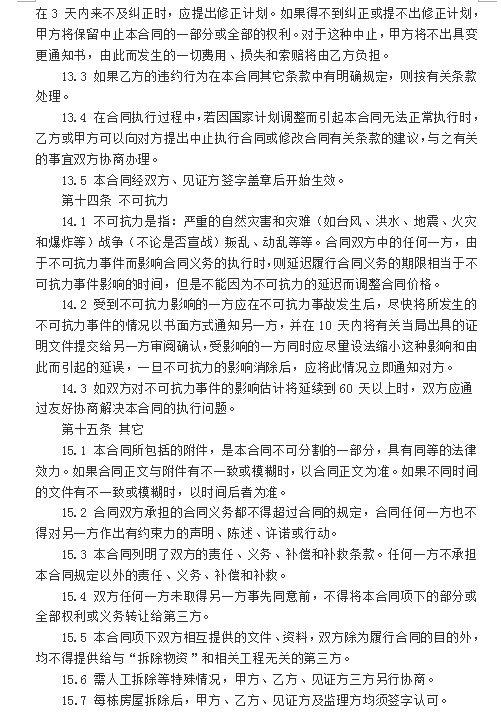 在 3 天内来不及纠正时，应提出修正计划。如果得不到纠正或提不出修正计划，甲方将保留中止本合同的一部分或全部的权利。对于这种中止，甲方将不出具变更通知书，由此而发生的一切费用、损失和索赔将由乙方负担。

13.3 如果乙方的违约行为在本合同其它条款中有明确规定，则按有关条款处理。

13.4 在合同执行过程中，若因国家计划调整而引起本合同无法正常执行时，乙方或甲方可以向对方提出中止执行合同或修改合同有关条款的建议，与之有关的事宜双方协商办理。

13.5 本合同经双方、见证方签字盖章后开始生效。

第十四条 不可抗力

14.1 不可抗力是指：严重的自然灾害和灾难（如台风、洪水、地震、火灾和爆炸等）战争（不论是否宣战）叛乱、动乱等等。合同双方中的任何一方，由于不可抗力事件而影响合同义务的执行时，则延迟履行合同义务的期限相当于不可抗力事件影响的时间，但是不能因为不可抗力的延迟而调整合同价格。

14.2 受到不可抗力影响的一方应在不可抗力事故发生后，尽快将所发生的不可抗力事件的情况以书面方式通知另一方，并在 10 天内将有关当局出具的证明文件提交给另一方审阅确认，受影响的一方同时应尽量设法缩小这种影响和由此而引起的延误，一旦不可抗力的影响消除后，应将此情况立即通知对方。

14.3 如双方对不可抗力事件的影响估计将延续到 60 天以上时，双方应通过友好协商解决本合同的执行问题。

第十五条 其它

15.1 本合同所包括的附件，是本合同不可分割的一部分，具有同等的法律效力。如果合同正文与附件有不一致或模糊时，以合同正文为准。如果不同时间的文件有不一致或模糊时，以时间后者为准。

15.2 合同双方承担的合同义务都不得超过合同的规定，合同任何一方也不得对另一方作出有约束力的声明、陈述、许诺或行动。

15.3 本合同列明了双方的责任、义务、补偿和补救条款。任何一方不承担本合同规定以外的责任、义务、补偿和补救。

15.4 双方任何一方未取得另一方事先同意前，不得将本合同项下的部分或全部权利或义务转让给第三方。

15.5 本合同项下双方相互提供的文件、资料，双方除为履行合同的目的外，均不得提供给与“拆除物资”和相关工程无关的第三方。

15.6 需人工拆除等特殊情况，甲方、乙方、见证方三方另行协商。

15.7 每栋房屋拆除后，甲方、乙方、见证方及监理方均须签字认可。